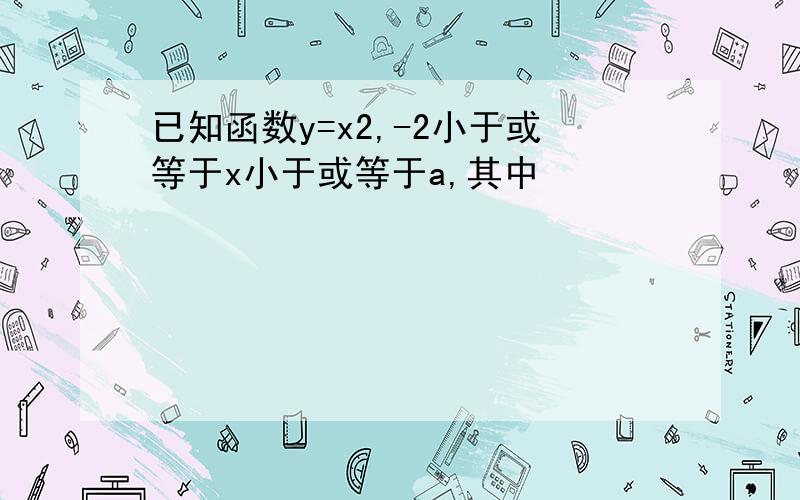 已知函数y=x2,-2小于或等于x小于或等于a,其中

STATIONERY